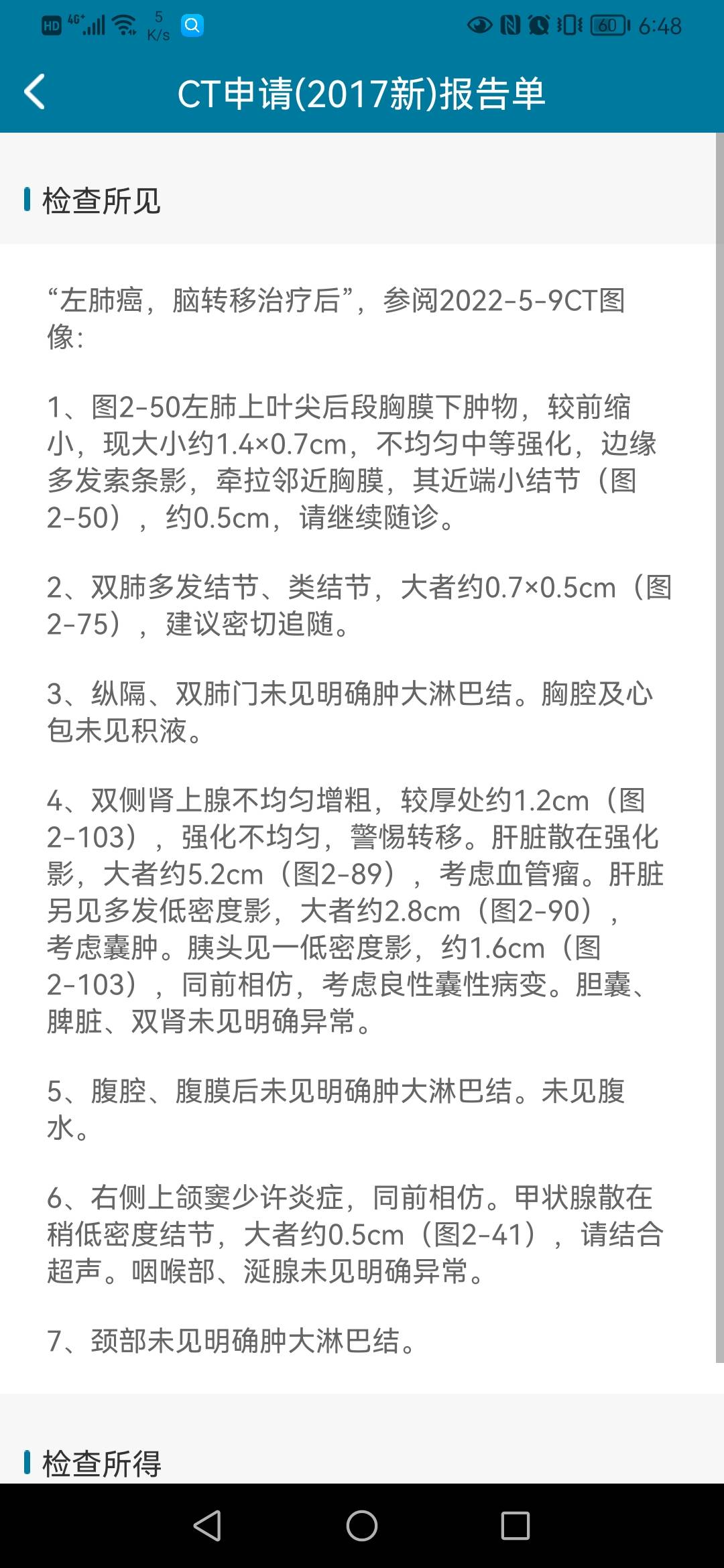 HD 4G+ 5 K/s 60 6:48

CT申请(2017新)报告单

检查所见

“左肺癌，脑转移治疗后”，参阅2022-5-9CT图像：

1、图2-50左肺上叶尖后段胸膜下肿物，较前缩小，现大小约1.4×0.7cm，不均匀中等强化，边缘多发索条影，牵拉邻近胸膜，其近端小结节（图2-50），约0.5cm，请继续随诊。

2、双肺多发结节、类结节，大者约0.7×0.5cm（图2-75），建议密切追随。

3、纵隔、双肺门未见明确肿大淋巴结。胸腔及心包未见积液。

4、双侧肾上腺不均匀增粗，较厚处约1.2cm（图2-103），强化不均匀，警惕转移。肝脏散在强化影，大者约5.2cm（图2-89），考虑血管瘤。肝脏另见多发低密度影，大者约2.8cm（图2-90），考虑囊肿。胰头见一低密度影，约1.6cm（图2-103），同前相仿，考虑良性囊性病变。胆囊、脾脏、双肾未见明确异常。

5、腹腔、腹膜后未见明确肿大淋巴结。未见腹水。

6、右侧上颌窦少许炎症，同前相仿。甲状腺散在稍低密度结节，大者约0.5cm（图2-41），请结合超声。咽喉部、涎腺未见明确异常。

7、颈部未见明确肿大淋巴结。

检查所得